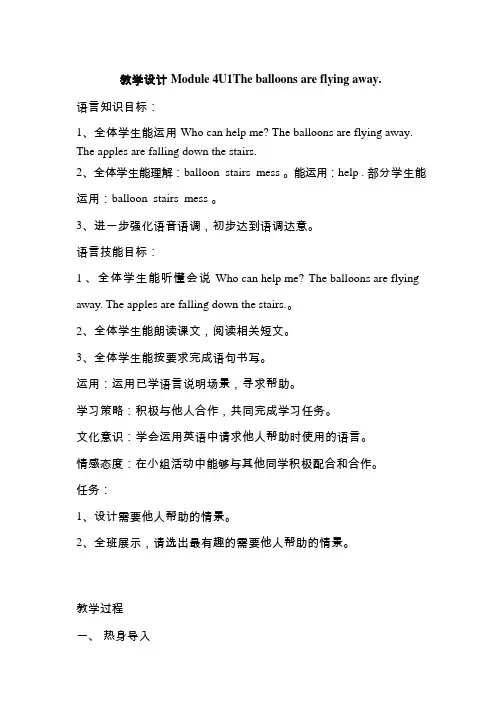 教学设计 Module 4U1The balloons are flying away.

语言知识目标：

1、全体学生能运用 Who can help me? The balloons are flying away. The apples are falling down the stairs.

2、全体学生能理解：balloon stairs mess 。能运用：help . 部分学生能运用：balloon stairs mess 。

3、进一步强化语音语调，初步达到语调达意。

语言技能目标：

1 、全体学生能听懂会说 Who can help me? The balloons are flying away. The apples are falling down the stairs.。

2、全体学生能朗读课文，阅读相关短文。

3、全体学生能按要求完成语句书写。

运用：运用已学语言说明场景，寻求帮助。

学习策略：积极与他人合作，共同完成学习任务。

文化意识：学会运用英语中请求他人帮助时使用的语言。

情感态度：在小组活动中能够与其他同学积极配合和合作。

任务：

1、设计需要他人帮助的情景。

2、全班展示，请选出最有趣的需要他人帮助的情景。

教学过程

一、 热身导入